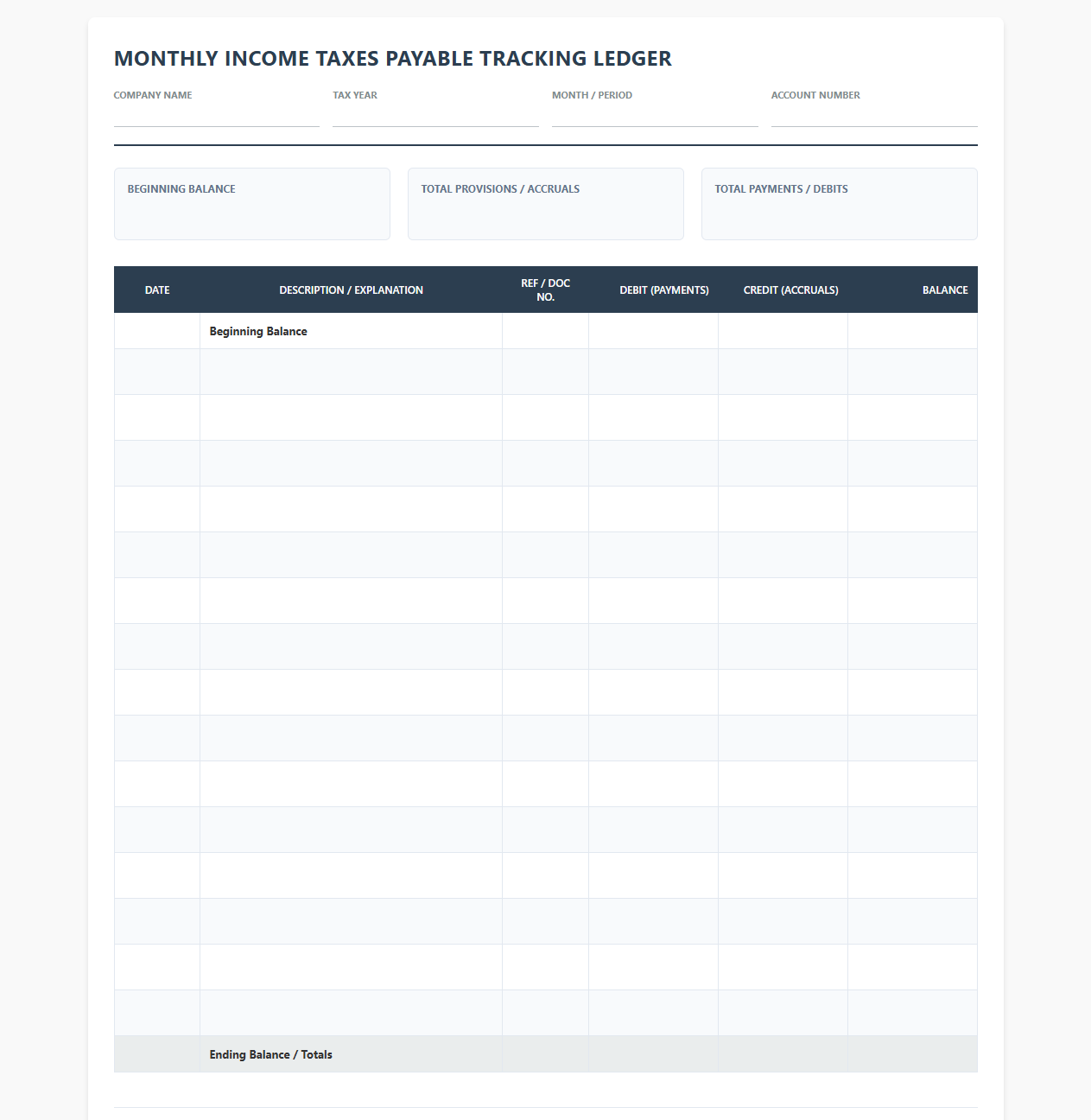 MONTHLY INCOME TAXES PAYABLE TRACKING LEDGER

COMPANY NAME

TAX YEAR

MONTH / PERIOD

ACCOUNT NUMBER

BEGINNING BALANCE

TOTAL PROVISIONS / ACCRUALS

TOTAL PAYMENTS / DEBITS

| DATE | DESCRIPTION / EXPLANATION | REF / DOC NO. | DEBIT (PAYMENTS) | CREDIT (ACCRUALS) | BALANCE |
|---|---|---|---|---|---|
| | Beginning Balance | | | | |
| | | | | | |
| | | | | | |
| | | | | | |
| | | | | | |
| | | | | | |
| | | | | | |
| | | | | | |
| | | | | | |
| | | | | | |
| | | | | | |
| | | | | | |
| | | | | | |
| | | | | | |
| | | | | | |
| | | | | | |
| | Ending Balance / Totals | | | | |